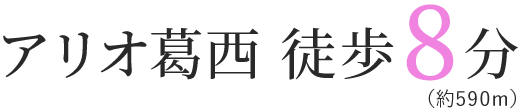 アリオ葛西 徒歩8分
（約590m）